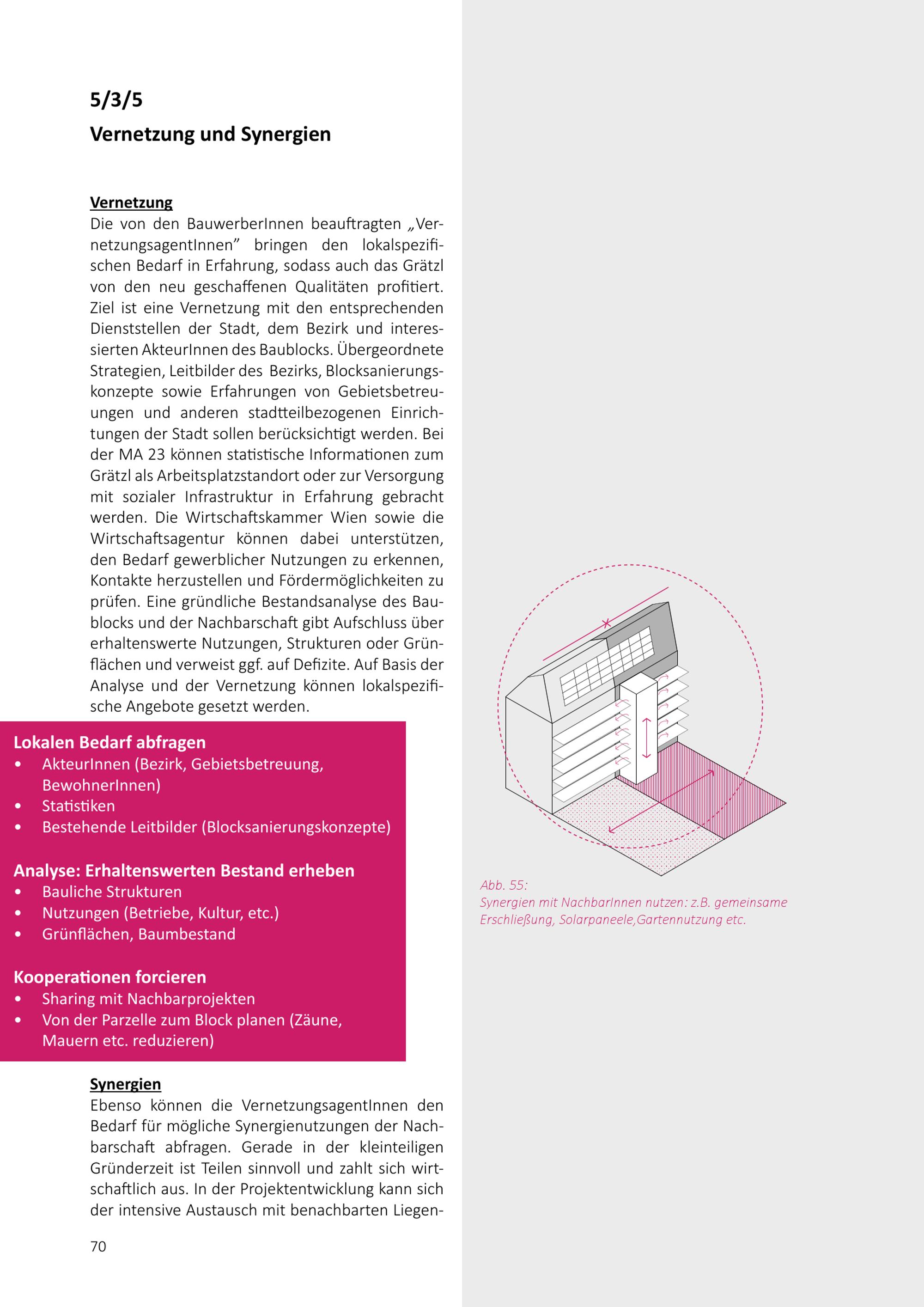 5/3/5

Vernetzung und Synergien

Vernetzung

Die von den BauwerberInnen beauftragten „VernetzungsagentInnen” bringen den lokalspezifischen Bedarf in Erfahrung, sodass auch das Grätzl von den neu geschaffenen Qualitäten profitiert. Ziel ist eine Vernetzung mit den entsprechenden Dienststellen der Stadt, dem Bezirk und interessierten AkteurInnen des Baublocks. Übergeordnete Strategien, Leitbilder des Bezirks, Blocksanierungskonzepte sowie Erfahrungen von Gebietsbetreuungen und anderen stadtteilbezogenen Einrichtungen der Stadt sollen berücksichtigt werden. Bei der MA 23 können statistische Informationen zum Grätzl als Arbeitsplatzstandort oder zur Versorgung mit sozialer Infrastruktur in Erfahrung gebracht werden. Die Wirtschaftskammer Wien sowie die Wirtschaftsagentur können dabei unterstützen, den Bedarf gewerblicher Nutzungen zu erkennen, Kontakte herzustellen und Fördermöglichkeiten zu prüfen. Eine gründliche Bestandsanalyse des Baublocks und der Nachbarschaft gibt Aufschluss über erhaltenswerte Nutzungen, Strukturen oder Grünflächen und verweist ggf. auf Defizite. Auf Basis der Analyse und der Vernetzung können lokalspezifische Angebote gesetzt werden.

Lokalen Bedarf abfragen
• AkteurInnen (Bezirk, Gebietsbetreuung, BewohnerInnen)
• Statistiken
• Bestehende Leitbilder (Blocksanierungskonzepte)

Analyse: Erhaltenswerten Bestand erheben
• Bauliche Strukturen
• Nutzungen (Betriebe, Kultur, etc.)
• Grünflächen, Baumbestand

Kooperationen forcieren
• Sharing mit Nachbarprojekten
• Von der Parzelle zum Block planen (Zäune, Mauern etc. reduzieren)

Synergien

Ebenso können die VernetzungsagentInnen den Bedarf für mögliche Synergienutzungen der Nachbarschaft abfragen. Gerade in der kleinteiligen Gründerzeit ist Teilen sinnvoll und zahlt sich wirtschaftlich aus. In der Projektentwicklung kann sich der intensive Austausch mit benachbarten Liegen-

70

Abb. 55:
Synergien mit NachbarInnen nutzen: z.B. gemeinsame Erschließung, Solarpaneele,Gartennutzung etc.